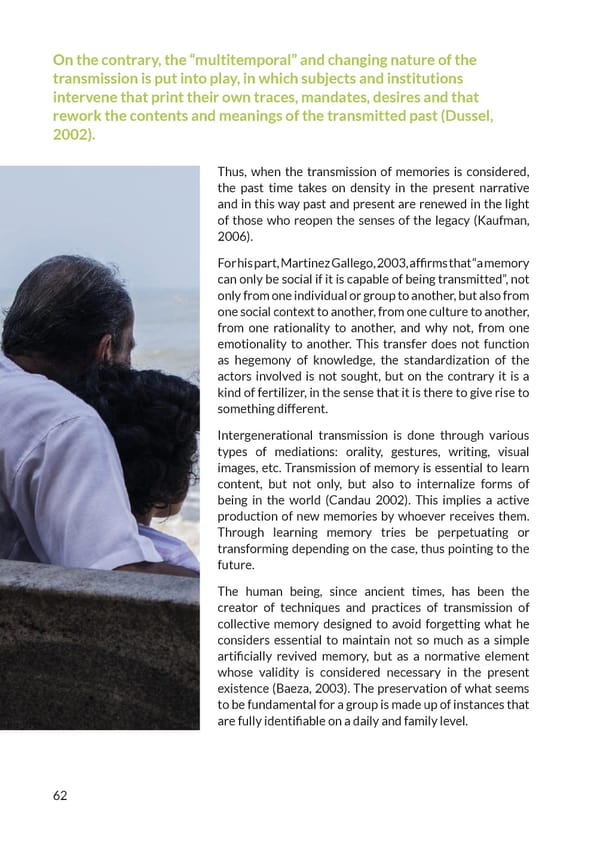 On the contrary, the “multitemporal” and changing nature of the transmission is put into play, in which subjects and institutions intervene that print their own traces, mandates, desires and that rework the contents and meanings of the transmitted past (Dussel, 2002).

Thus, when the transmission of memories is considered, the past time takes on density in the present narrative and in this way past and present are renewed in the light of those who reopen the senses of the legacy (Kaufman, 2006).

For his part, Martinez Gallego, 2003, affirms that “a memory can only be social if it is capable of being transmitted”, not only from one individual or group to another, but also from one social context to another, from one culture to another, from one rationality to another, and why not, from one emotionality to another. This transfer does not function as hegemony of knowledge, the standardization of the actors involved is not sought, but on the contrary it is a kind of fertilizer, in the sense that it is there to give rise to something different.

Intergenerational transmission is done through various types of mediations: orality, gestures, writing, visual images, etc. Transmission of memory is essential to learn content, but not only, but also to internalize forms of being in the world (Candau 2002). This implies a active production of new memories by whoever receives them. Through learning memory tries be perpetuating or transforming depending on the case, thus pointing to the future.

The human being, since ancient times, has been the creator of techniques and practices of transmission of collective memory designed to avoid forgetting what he considers essential to maintain not so much as a simple artificially revived memory, but as a normative element whose validity is considered necessary in the present existence (Baeza, 2003). The preservation of what seems to be fundamental for a group is made up of instances that are fully identifiable on a daily and family level.

62